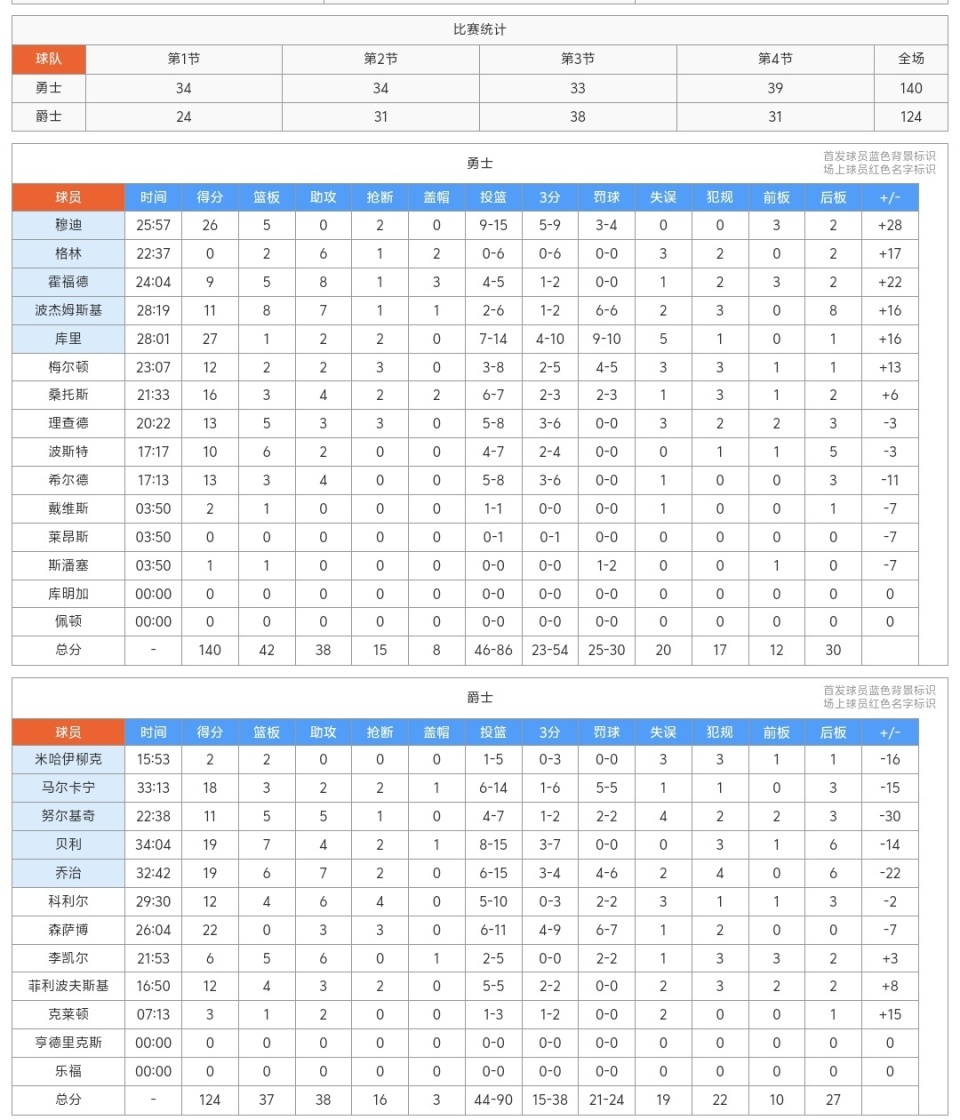 比赛统计

| 球队 | 第1节 | 第2节 | 第3节 | 第4节 | 全场 |
|---|---|---|---|---|---|
| 勇士 | 34 | 34 | 33 | 39 | 140 |
| 爵士 | 24 | 31 | 38 | 31 | 124 |

勇士

首发球员蓝色背景标识
场上球员红色名字标识

| 球员 | 时间 | 得分 | 篮板 | 助攻 | 抢断 | 盖帽 | 投篮 | 3分 | 罚球 | 失误 | 犯规 | 前板 | 后板 | +/- |
|---|---|---|---|---|---|---|---|---|---|---|---|---|---|---|
| 穆迪 | 25:57 | 26 | 5 | 0 | 2 | 0 | 9-15 | 5-9 | 3-4 | 0 | 0 | 3 | 2 | +28 |
| 格林 | 22:37 | 0 | 2 | 6 | 1 | 2 | 0-6 | 0-6 | 0-0 | 3 | 2 | 0 | 2 | +17 |
| 霍福德 | 24:04 | 9 | 5 | 8 | 1 | 3 | 4-5 | 1-2 | 0-0 | 1 | 2 | 3 | 2 | +22 |
| 波杰姆斯基 | 28:19 | 11 | 8 | 7 | 1 | 1 | 2-6 | 1-2 | 6-6 | 2 | 3 | 0 | 8 | +16 |
| 库里 | 28:01 | 27 | 1 | 2 | 2 | 0 | 7-14 | 4-10 | 9-10 | 5 | 1 | 0 | 1 | +16 |
| 梅尔顿 | 23:07 | 12 | 2 | 2 | 3 | 0 | 3-8 | 2-5 | 4-5 | 3 | 3 | 1 | 1 | +13 |
| 桑托斯 | 21:33 | 16 | 3 | 4 | 2 | 2 | 6-7 | 2-3 | 2-3 | 1 | 3 | 1 | 2 | +6 |
| 理查德 | 20:22 | 13 | 5 | 3 | 3 | 0 | 5-8 | 3-6 | 0-0 | 3 | 2 | 2 | 3 | -3 |
| 波斯特 | 17:17 | 10 | 6 | 2 | 0 | 0 | 4-7 | 2-4 | 0-0 | 0 | 1 | 1 | 5 | -3 |
| 希尔德 | 17:13 | 13 | 3 | 4 | 0 | 0 | 5-8 | 3-6 | 0-0 | 1 | 0 | 0 | 3 | -11 |
| 戴维斯 | 03:50 | 2 | 1 | 0 | 0 | 0 | 1-1 | 0-0 | 0-0 | 1 | 0 | 0 | 1 | -7 |
| 莱昂斯 | 03:50 | 0 | 0 | 0 | 0 | 0 | 0-1 | 0-1 | 0-0 | 0 | 0 | 0 | 0 | -7 |
| 斯潘塞 | 03:50 | 1 | 1 | 0 | 0 | 0 | 0-0 | 0-0 | 1-2 | 0 | 0 | 1 | 0 | -7 |
| 库明加 | 00:00 | 0 | 0 | 0 | 0 | 0 | 0-0 | 0-0 | 0-0 | 0 | 0 | 0 | 0 | 0 |
| 佩顿 | 00:00 | 0 | 0 | 0 | 0 | 0 | 0-0 | 0-0 | 0-0 | 0 | 0 | 0 | 0 | 0 |
| 总分 | - | 140 | 42 | 38 | 15 | 8 | 46-86 | 23-54 | 25-30 | 20 | 17 | 12 | 30 | |

爵士

首发球员蓝色背景标识
场上球员红色名字标识

| 球员 | 时间 | 得分 | 篮板 | 助攻 | 抢断 | 盖帽 | 投篮 | 3分 | 罚球 | 失误 | 犯规 | 前板 | 后板 | +/- |
|---|---|---|---|---|---|---|---|---|---|---|---|---|---|---|
| 米哈伊柳克 | 15:53 | 2 | 2 | 0 | 0 | 0 | 1-5 | 0-3 | 0-0 | 3 | 3 | 1 | 1 | -16 |
| 马尔卡宁 | 33:13 | 18 | 3 | 2 | 2 | 1 | 6-14 | 1-6 | 5-5 | 1 | 1 | 0 | 3 | -15 |
| 努尔基奇 | 22:38 | 11 | 5 | 5 | 1 | 0 | 4-7 | 1-2 | 2-2 | 4 | 2 | 2 | 3 | -30 |
| 贝利 | 34:04 | 19 | 7 | 4 | 2 | 1 | 8-15 | 3-7 | 0-0 | 0 | 3 | 1 | 6 | -14 |
| 乔治 | 32:42 | 19 | 6 | 7 | 2 | 0 | 6-15 | 3-4 | 4-6 | 2 | 4 | 0 | 6 | -22 |
| 科利尔 | 29:30 | 12 | 4 | 6 | 4 | 0 | 5-10 | 0-3 | 2-2 | 3 | 1 | 1 | 3 | -2 |
| 森萨博 | 26:04 | 22 | 0 | 3 | 3 | 0 | 6-11 | 4-9 | 6-7 | 1 | 2 | 0 | 0 | -7 |
| 李凯尔 | 21:53 | 6 | 5 | 6 | 0 | 1 | 2-5 | 0-0 | 2-2 | 1 | 3 | 3 | 2 | +3 |
| 菲利波夫斯基 | 16:50 | 12 | 4 | 3 | 2 | 0 | 5-5 | 2-2 | 0-0 | 2 | 3 | 2 | 2 | +8 |
| 克莱顿 | 07:13 | 3 | 1 | 2 | 0 | 0 | 1-3 | 1-2 | 0-0 | 2 | 0 | 0 | 1 | +15 |
| 亨德里克斯 | 00:00 | 0 | 0 | 0 | 0 | 0 | 0-0 | 0-0 | 0-0 | 0 | 0 | 0 | 0 | 0 |
| 乐福 | 00:00 | 0 | 0 | 0 | 0 | 0 | 0-0 | 0-0 | 0-0 | 0 | 0 | 0 | 0 | 0 |
| 总分 | - | 124 | 37 | 38 | 16 | 3 | 44-90 | 15-38 | 21-24 | 19 | 22 | 10 | 27 | |